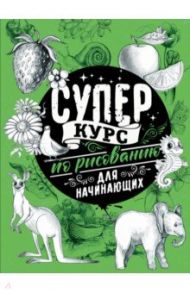 СУПЕР
КУРС
по рисованию
ДЛЯ
НАЧИНАЮЩИХ